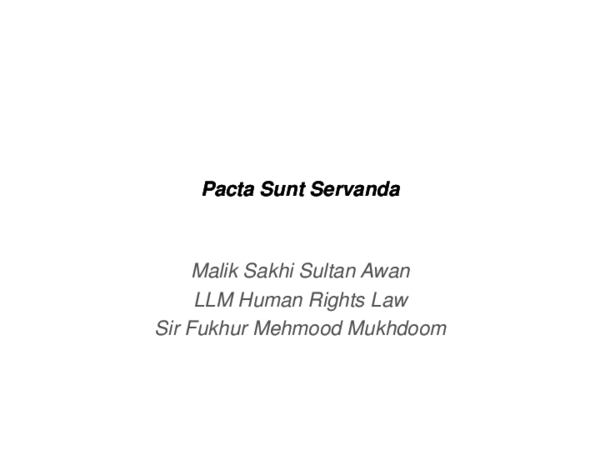 Pacta Sunt Servanda

Malik Sakhi Sultan Awan
LLM Human Rights Law
Sir Fukhur Mehmood Mukhdoom